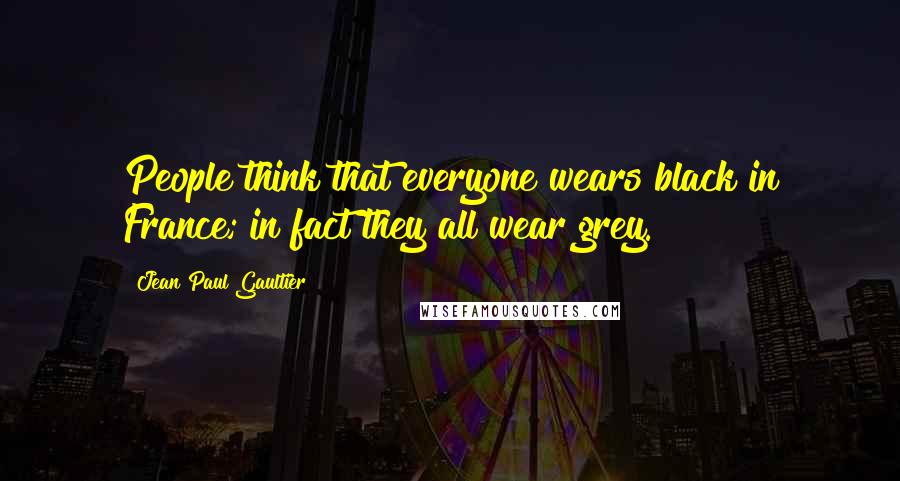 People think that everyone wears black in France; in fact they all wear grey.

Jean Paul Gaultier

WISEFAMOUSQUOTES.COM